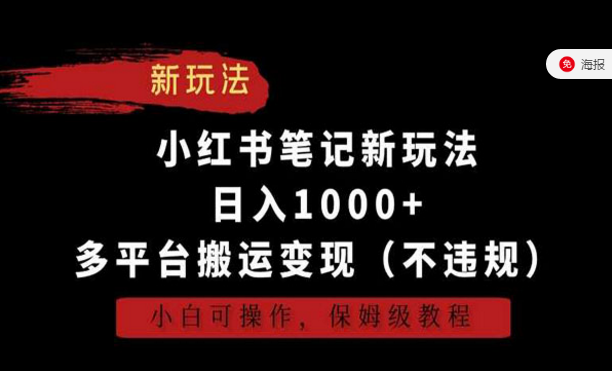 新玩法

免 海报

小红书笔记新玩法

日入1000+

多平台搬运变现（不违规）

小白可操作，保姆级教程